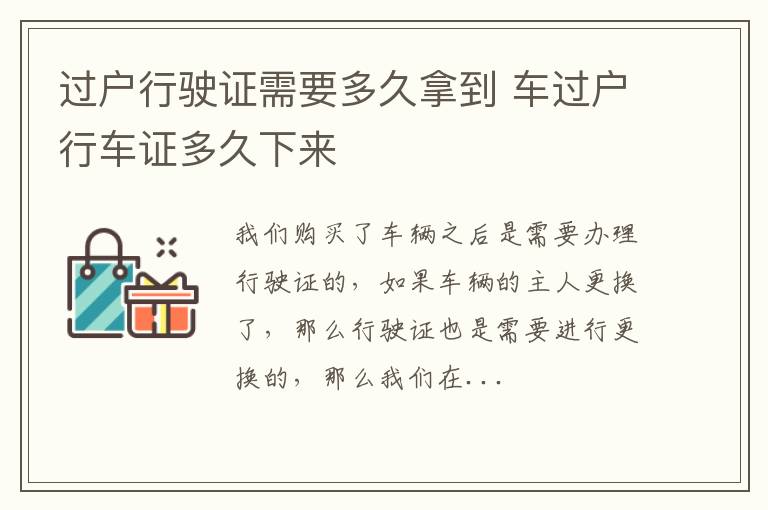 过户行驶证需要多久拿到 车过户行车证多久下来

我们购买了车辆之后是需要办理行驶证的，如果车辆的主人更换了，那么行驶证也是需要进行更换的，那么我们在...